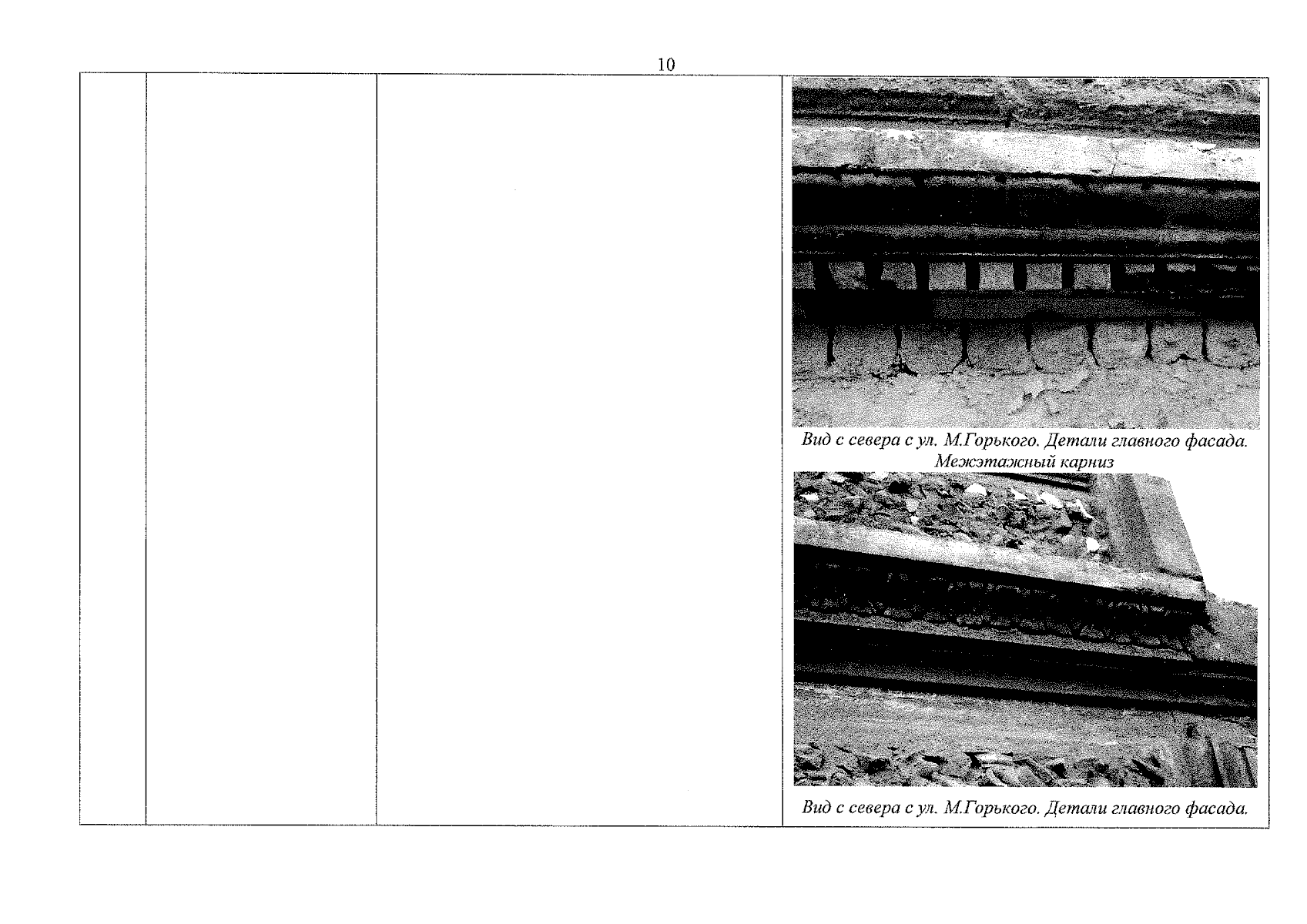 10

Вид с севера с ул. М.Горького. Детали главного фасада. Межэтажный карниз

Вид с севера с ул. М.Горького. Детали главного фасада.